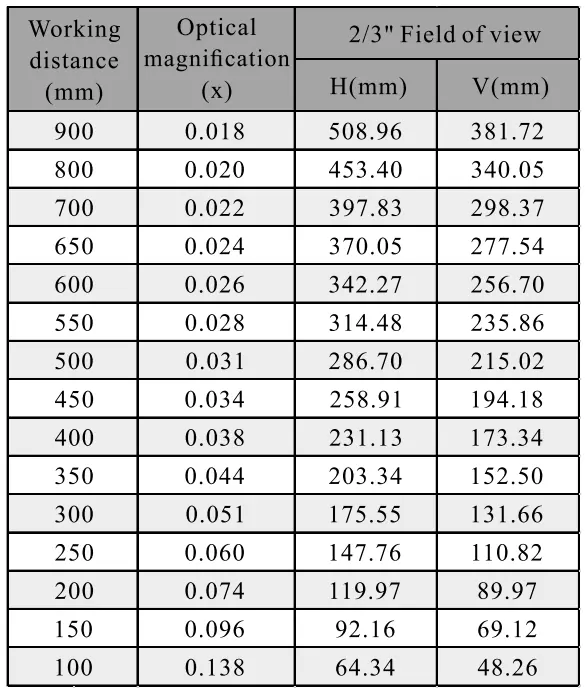 | Working distance (mm) | Optical magnification (x) | 2/3" Field of view H(mm) | 2/3" Field of view V(mm) |
|---|---|---|---|
| 900 | 0.018 | 508.96 | 381.72 |
| 800 | 0.020 | 453.40 | 340.05 |
| 700 | 0.022 | 397.83 | 298.37 |
| 650 | 0.024 | 370.05 | 277.54 |
| 600 | 0.026 | 342.27 | 256.70 |
| 550 | 0.028 | 314.48 | 235.86 |
| 500 | 0.031 | 286.70 | 215.02 |
| 450 | 0.034 | 258.91 | 194.18 |
| 400 | 0.038 | 231.13 | 173.34 |
| 350 | 0.044 | 203.34 | 152.50 |
| 300 | 0.051 | 175.55 | 131.66 |
| 250 | 0.060 | 147.76 | 110.82 |
| 200 | 0.074 | 119.97 | 89.97 |
| 150 | 0.096 | 92.16 | 69.12 |
| 100 | 0.138 | 64.34 | 48.26 |